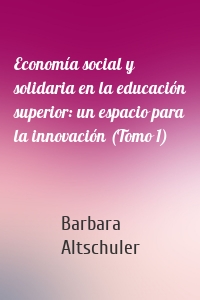 Economía social y solidaria en la educación superior: un espacio para la innovación (Tomo 1)

Barbara Altschuler